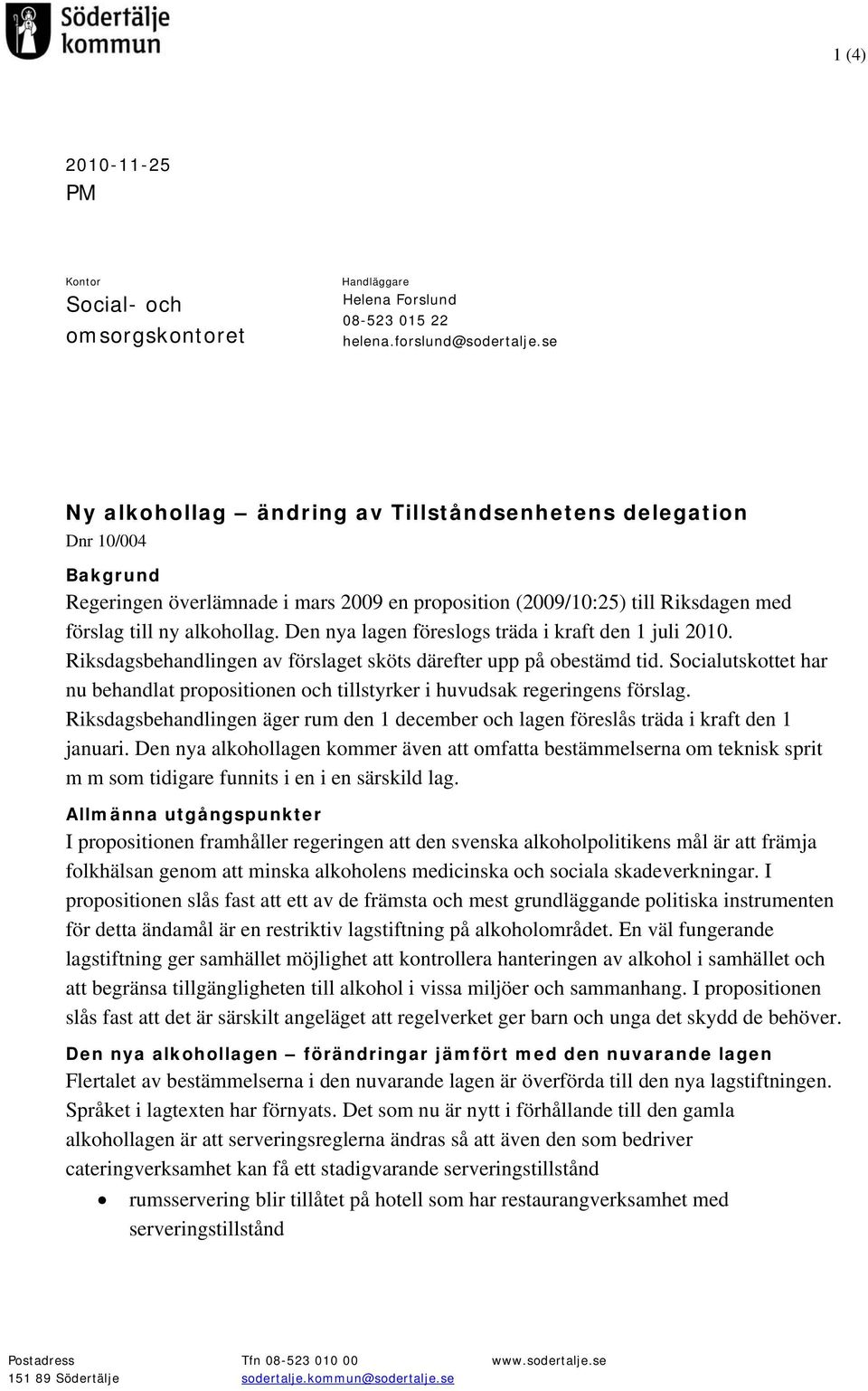 Södertälje kommun

1 (4)

2010-11-25
PM

Kontor
Social- och omsorgskontoret

Handläggare
Helena Forslund
08-523 015 22
helena.forslund@sodertalje.se

Ny alkohollag – ändring av Tillståndsenhetens delegation
Dnr 10/004

Bakgrund
Regeringen överlämnade i mars 2009 en proposition (2009/10:25) till Riksdagen med förslag till ny alkohollag. Den nya lagen föreslogs träda i kraft den 1 juli 2010. Riksdagsbehandlingen av förslaget sköts därefter upp på obestämd tid. Socialutskottet har nu behandlat propositionen och tillstyrker i huvudsak regeringens förslag. Riksdagsbehandlingen äger rum den 1 december och lagen föreslås träda i kraft den 1 januari. Den nya alkohollagen kommer även att omfatta bestämmelserna om teknisk sprit m m som tidigare funnits i en i en särskild lag.

Allmänna utgångspunkter
I propositionen framhåller regeringen att den svenska alkoholpolitikens mål är att främja folkhälsan genom att minska alkoholens medicinska och sociala skadeverkningar. I propositionen slås fast att ett av de främsta och mest grundläggande politiska instrumenten för detta ändamål är en restriktiv lagstiftning på alkoholområdet. En väl fungerande lagstiftning ger samhället möjlighet att kontrollera hanteringen av alkohol i samhället och att begränsa tillgängligheten till alkohol i vissa miljöer och sammanhang. I propositionen slås fast att det är särskilt angeläget att regelverket ger barn och unga det skydd de behöver.

Den nya alkohollagen – förändringar jämfört med den nuvarande lagen
Flertalet av bestämmelserna i den nuvarande lagen är överförda till den nya lagstiftningen. Språket i lagtexten har förnyats. Det som nu är nytt i förhållande till den gamla alkohollagen är att serveringsreglerna ändras så att även den som bedriver cateringverksamhet kan få ett stadigvarande serveringstillstånd

• rumsservering blir tillåtet på hotell som har restaurangverksamhet med serveringstillstånd

Postadress
151 89 Södertälje

Tfn 08-523 010 00
sodertalje.kommun@sodertalje.se

www.sodertalje.se